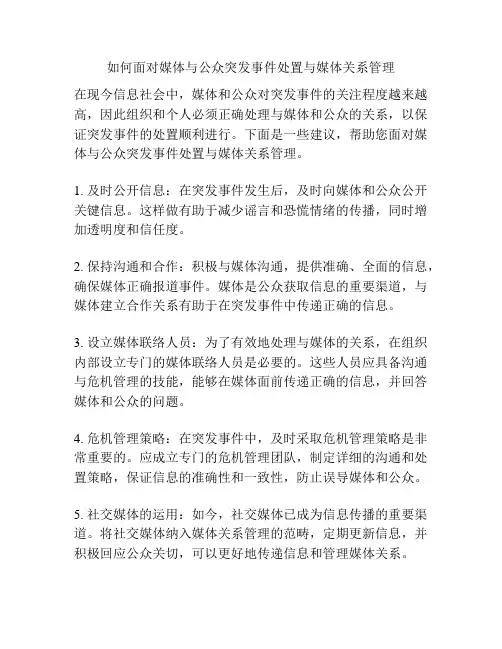 如何面对媒体与公众突发事件处置与媒体关系管理

在现今信息社会中，媒体和公众对突发事件的关注程度越来越高，因此组织和个人必须正确处理与媒体和公众的关系，以保证突发事件的处置顺利进行。下面是一些建议，帮助您面对媒体与公众突发事件处置与媒体关系管理。

1. 及时公开信息：在突发事件发生后，及时向媒体和公众公开关键信息。这样做有助于减少谣言和恐慌情绪的传播，同时增加透明度和信任度。

2. 保持沟通和合作：积极与媒体沟通，提供准确、全面的信息，确保媒体正确报道事件。媒体是公众获取信息的重要渠道，与媒体建立合作关系有助于在突发事件中传递正确的信息。

3. 设立媒体联络人员：为了有效地处理与媒体的关系，在组织内部设立专门的媒体联络人员是必要的。这些人员应具备沟通与危机管理的技能，能够在媒体面前传递正确的信息，并回答媒体和公众的问题。

4. 危机管理策略：在突发事件中，及时采取危机管理策略是非常重要的。应成立专门的危机管理团队，制定详细的沟通和处置策略，保证信息的准确性和一致性，防止误导媒体和公众。

5. 社交媒体的运用：如今，社交媒体已成为信息传播的重要渠道。将社交媒体纳入媒体关系管理的范畴，定期更新信息，并积极回应公众关切，可以更好地传递信息和管理媒体关系。